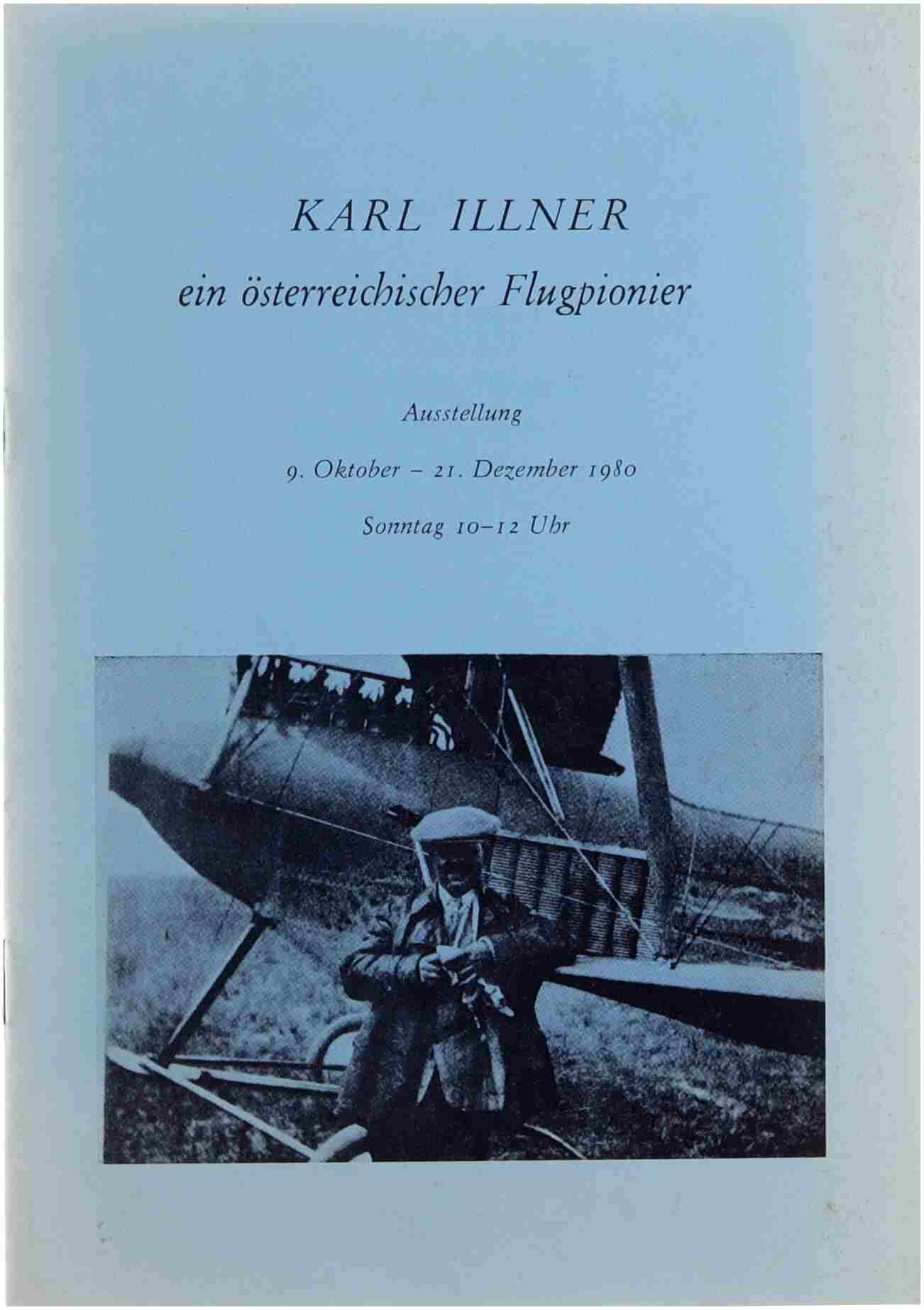 KARL ILLNER

ein österreichischer Flugpionier

Ausstellung

9. Oktober – 21. Dezember 1980

Sonntag 10–12 Uhr